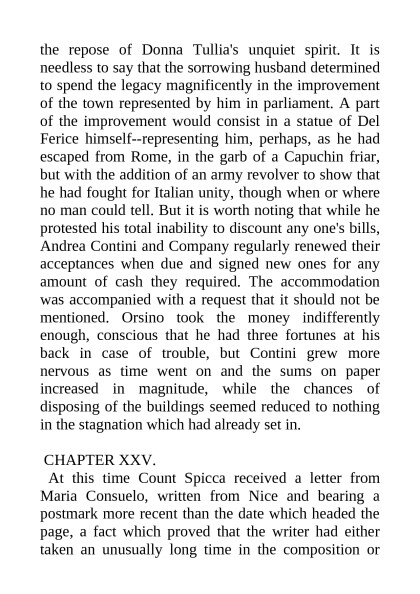 the repose of Donna Tullia's unquiet spirit. It is needless to say that the sorrowing husband determined to spend the legacy magnificently in the improvement of the town represented by him in parliament. A part of the improvement would consist in a statue of Del Ferice himself--representing him, perhaps, as he had escaped from Rome, in the garb of a Capuchin friar, but with the addition of an army revolver to show that he had fought for Italian unity, though when or where no man could tell. But it is worth noting that while he protested his total inability to discount any one's bills, Andrea Contini and Company regularly renewed their acceptances when due and signed new ones for any amount of cash they required. The accommodation was accompanied with a request that it should not be mentioned. Orsino took the money indifferently enough, conscious that he had three fortunes at his back in case of trouble, but Contini grew more nervous as time went on and the sums on paper increased in magnitude, while the chances of disposing of the buildings seemed reduced to nothing in the stagnation which had already set in.

CHAPTER XXV.

At this time Count Spicca received a letter from Maria Consuelo, written from Nice and bearing a postmark more recent than the date which headed the page, a fact which proved that the writer had either taken an unusually long time in the composition or